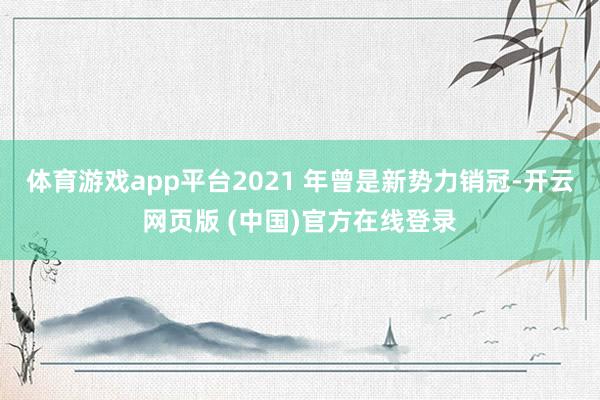 体育游戏app平台2021 年曾是新势力销冠-开云网页版 (中国)官方在线登录